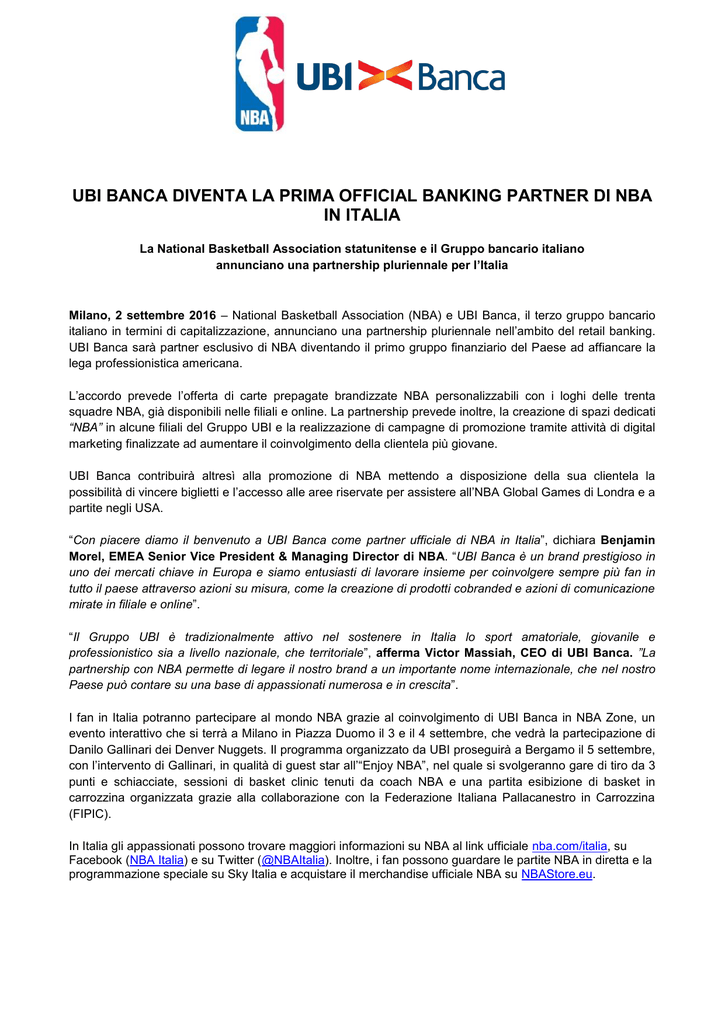 NBA

UBI Banca

UBI BANCA DIVENTA LA PRIMA OFFICIAL BANKING PARTNER DI NBA IN ITALIA

La National Basketball Association statunitense e il Gruppo bancario italiano annunciano una partnership pluriennale per l'Italia

Milano, 2 settembre 2016 – National Basketball Association (NBA) e UBI Banca, il terzo gruppo bancario italiano in termini di capitalizzazione, annunciano una partnership pluriennale nell'ambito del retail banking. UBI Banca sarà partner esclusivo di NBA diventando il primo gruppo finanziario del Paese ad affiancare la lega professionistica americana.

L'accordo prevede l'offerta di carte prepagate brandizzate NBA personalizzabili con i loghi delle trenta squadre NBA, già disponibili nelle filiali e online. La partnership prevede inoltre, la creazione di spazi dedicati "NBA" in alcune filiali del Gruppo UBI e la realizzazione di campagne di promozione tramite attività di digital marketing finalizzate ad aumentare il coinvolgimento della clientela più giovane.

UBI Banca contribuirà altresì alla promozione di NBA mettendo a disposizione della sua clientela la possibilità di vincere biglietti e l'accesso alle aree riservate per assistere all'NBA Global Games di Londra e a partite negli USA.

"Con piacere diamo il benvenuto a UBI Banca come partner ufficiale di NBA in Italia", dichiara Benjamin Morel, EMEA Senior Vice President & Managing Director di NBA. "UBI Banca è un brand prestigioso in uno dei mercati chiave in Europa e siamo entusiasti di lavorare insieme per coinvolgere sempre più fan in tutto il paese attraverso azioni su misura, come la creazione di prodotti cobranded e azioni di comunicazione mirate in filiale e online".

"Il Gruppo UBI è tradizionalmente attivo nel sostenere in Italia lo sport amatoriale, giovanile e professionistico sia a livello nazionale, che territoriale", afferma Victor Massiah, CEO di UBI Banca. "La partnership con NBA permette di legare il nostro brand a un importante nome internazionale, che nel nostro Paese può contare su una base di appassionati numerosa e in crescita".

I fan in Italia potranno partecipare al mondo NBA grazie al coinvolgimento di UBI Banca in NBA Zone, un evento interattivo che si terrà a Milano in Piazza Duomo il 3 e il 4 settembre, che vedrà la partecipazione di Danilo Gallinari dei Denver Nuggets. Il programma organizzato da UBI proseguirà a Bergamo il 5 settembre, con l'intervento di Gallinari, in qualità di guest star all'"Enjoy NBA", nel quale si svolgeranno gare di tiro da 3 punti e schiacciate, sessioni di basket clinic tenuti da coach NBA e una partita esibizione di basket in carrozzina organizzata grazie alla collaborazione con la Federazione Italiana Pallacanestro in Carrozzina (FIPIC).

In Italia gli appassionati possono trovare maggiori informazioni su NBA al link ufficiale nba.com/italia, su Facebook (NBA Italia) e su Twitter (@NBAItalia). Inoltre, i fan possono guardare le partite NBA in diretta e la programmazione speciale su Sky Italia e acquistare il merchandise ufficiale NBA su NBAStore.eu.